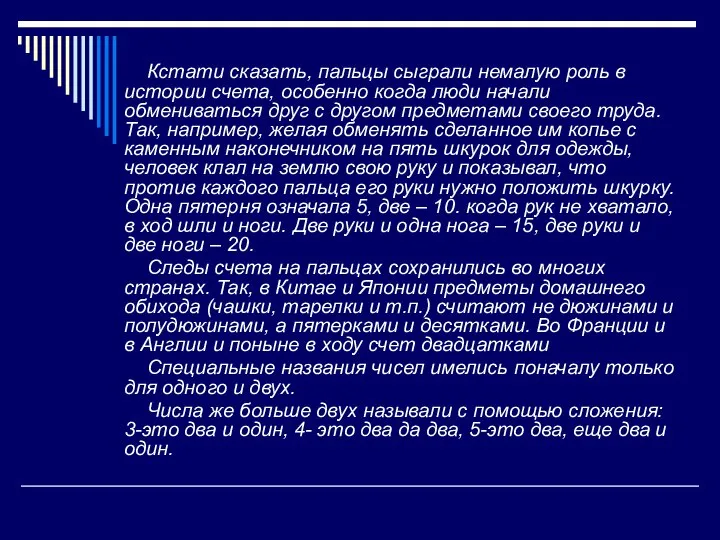 Кстати сказать, пальцы сыграли немалую роль в истории счета, особенно когда люди начали обмениваться друг с другом предметами своего труда. Так, например, желая обменять сделанное им копье с каменным наконечником на пять шкурок для одежды, человек клал на землю свою руку и показывал, что против каждого пальца его руки нужно положить шкурку. Одна пятерня означала 5, две – 10. когда рук не хватало, в ход шли и ноги. Две руки и одна нога – 15, две руки и две ноги – 20.

Следы счета на пальцах сохранились во многих странах. Так, в Китае и Японии предметы домашнего обихода (чашки, тарелки и т.п.) считают не дюжинами и полудюжинами, а пятерками и десятками. Во Франции и в Англии и поныне в ходу счет двадцатками

Специальные названия чисел имелись поначалу только для одного и двух.

Числа же больше двух называли с помощью сложения: 3-это два и один, 4- это два да два, 5-это два, еще два и один.